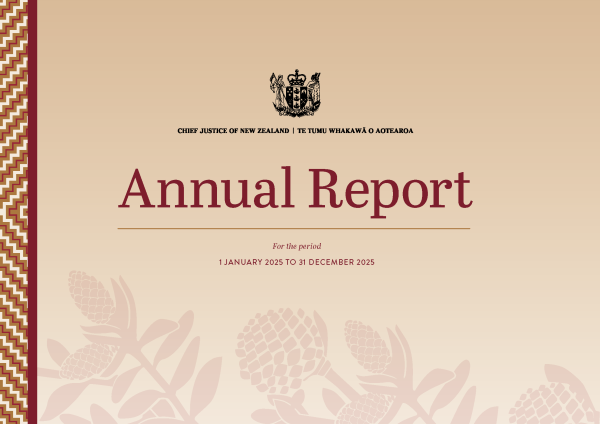 CHIEF JUSTICE OF NEW ZEALAND | TE TUMU WHAKAWĀ O AOTEAROA

Annual Report

For the period

1 JANUARY 2025 TO 31 DECEMBER 2025